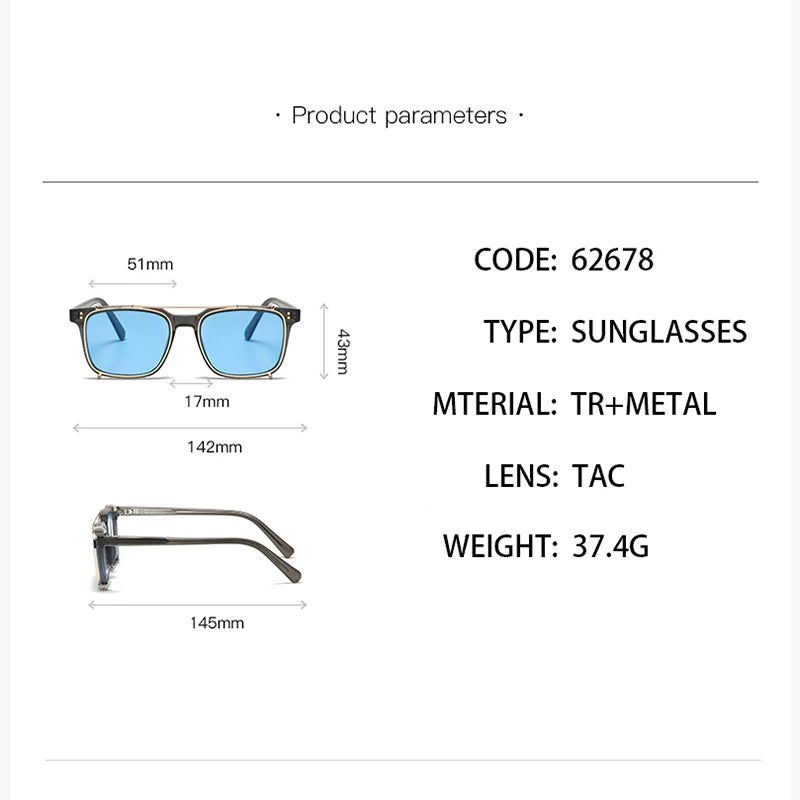 · Product parameters ·

51mm

43mm

17mm

142mm

145mm

CODE: 62678

TYPE: SUNGLASSES

MTERIAL: TR+METAL

LENS: TAC

WEIGHT: 37.4G